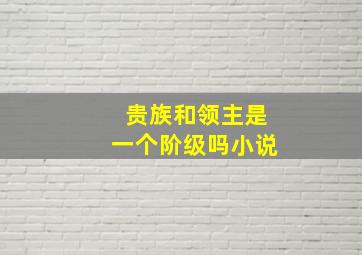 贵族和领主是
一个阶级吗小说